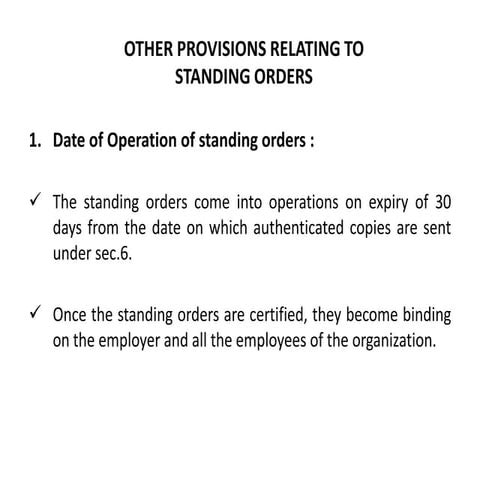 OTHER PROVISIONS RELATING TO
STANDING ORDERS

1. Date of Operation of standing orders :

✓ The standing orders come into operations on expiry of 30 days from the date on which authenticated copies are sent under sec.6.

✓ Once the standing orders are certified, they become binding on the employer and all the employees of the organization.